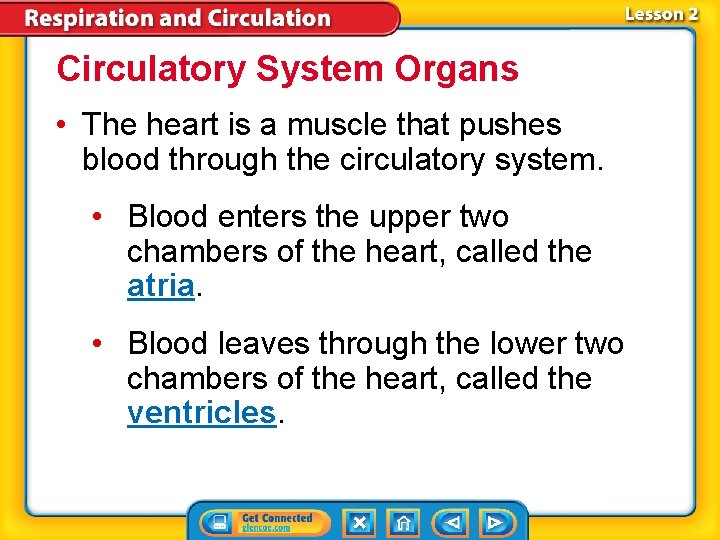 Respiration and Circulation

Lesson 2

Circulatory System Organs

• The heart is a muscle that pushes blood through the circulatory system.

• Blood enters the upper two chambers of the heart, called the atria.

• Blood leaves through the lower two chambers of the heart, called the ventricles.

Get Connected
glencoe.com